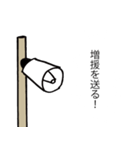 増援を送る!